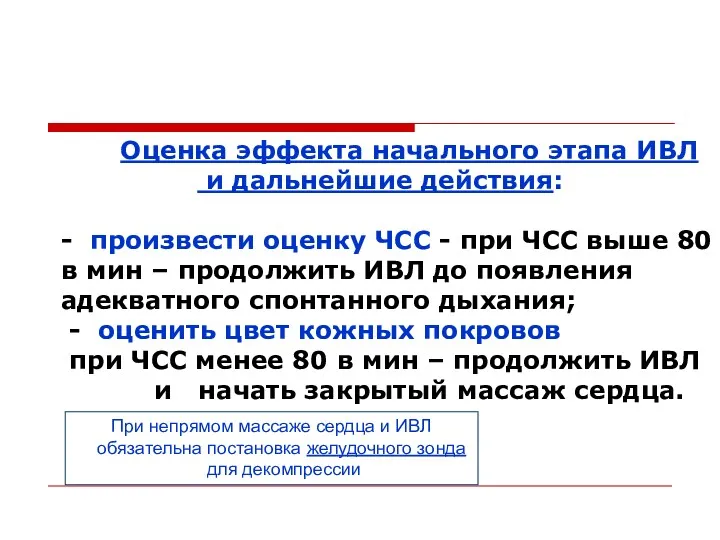 Оценка эффекта начального этапа ИВЛ и дальнейшие действия:

- произвести оценку ЧСС - при ЧСС выше 80 в мин – продолжить ИВЛ до появления адекватного спонтанного дыхания;
- оценить цвет кожных покровов
при ЧСС менее 80 в мин – продолжить ИВЛ и начать закрытый массаж сердца.

При непрямом массаже сердца и ИВЛ обязательна постановка желудочного зонда для декомпрессии